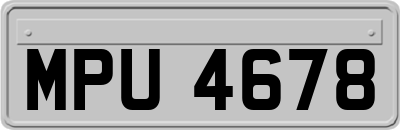 MPU 4678